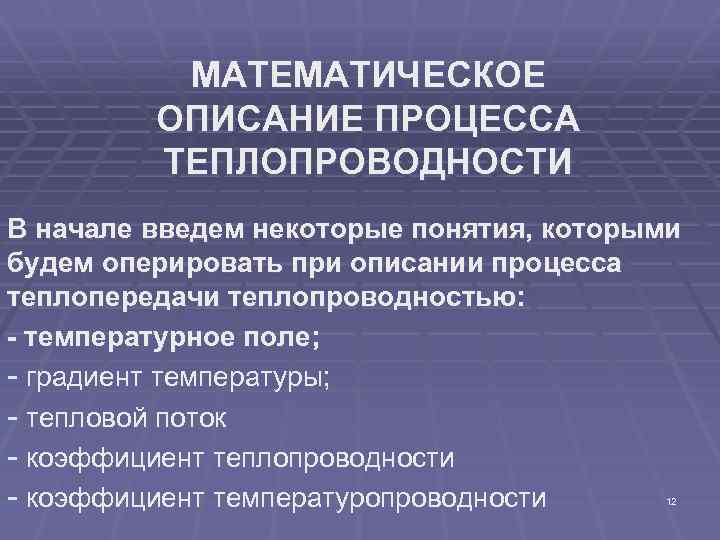 МАТЕМАТИЧЕСКОЕ ОПИСАНИЕ ПРОЦЕССА ТЕПЛОПРОВОДНОСТИ

В начале введем некоторые понятия, которыми будем оперировать при описании процесса теплопередачи теплопроводностью:

- температурное поле;

- градиент температуры;

- тепловой поток

- коэффициент теплопроводности

- коэффициент температуропроводности

12